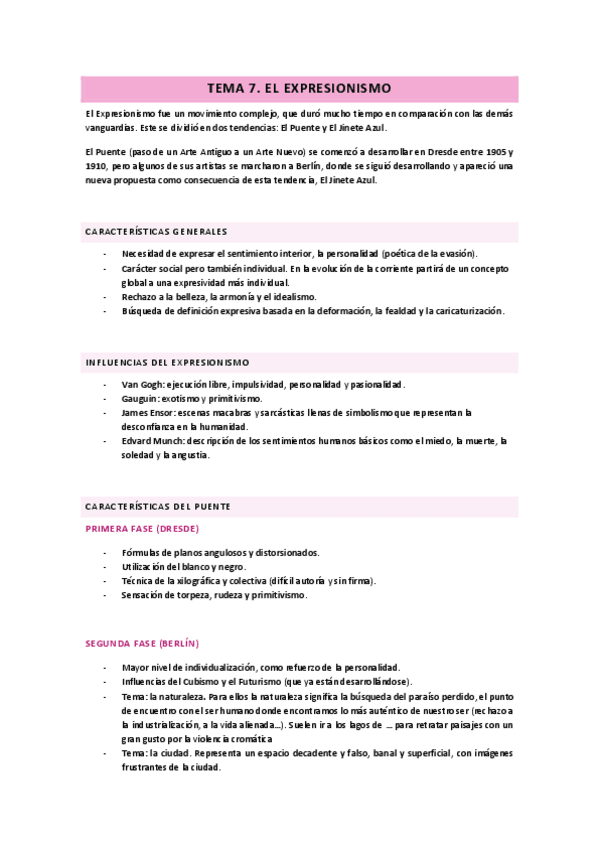 TEMA 7. EL EXPRESIONISMO

El Expresionismo fue un movimiento complejo, que duró mucho tiempo en comparación con las demás vanguardias. Este se dividió en dos tendencias: El Puente y El Jinete Azul.

El Puente (paso de un Arte Antiguo a un Arte Nuevo) se comenzó a desarrollar en Dresde entre 1905 y 1910, pero algunos de sus artistas se marcharon a Berlín, donde se siguió desarrollando y apareció una nueva propuesta como consecuencia de esta tendencia, El Jinete Azul.

CARACTERÍSTICAS GENERALES

- Necesidad de expresar el sentimiento interior, la personalidad (poética de la evasión).
- Carácter social pero también individual. En la evolución de la corriente partirá de un concepto global a una expresividad más individual.
- Rechazo a la belleza, la armonía y el idealismo.
- Búsqueda de definición expresiva basada en la deformación, la fealdad y la caricaturización.

INFLUENCIAS DEL EXPRESIONISMO

- Van Gogh: ejecución libre, impulsividad, personalidad y pasionalidad.
- Gauguin: exotismo y primitivismo.
- James Ensor: escenas macabras y sarcásticas llenas de simbolismo que representan la desconfianza en la humanidad.
- Edvard Munch: descripción de los sentimientos humanos básicos como el miedo, la muerte, la soledad y la angustia.

CARACTERÍSTICAS DEL PUENTE

PRIMERA FASE (DRESDE)

- Fórmulas de planos angulosos y distorsionados.
- Utilización del blanco y negro.
- Técnica de la xilográfica y colectiva (difícil autoría y sin firma).
- Sensación de torpeza, rudeza y primitivismo.

SEGUNDA FASE (BERLÍN)

- Mayor nivel de individualización, como refuerzo de la personalidad.
- Influencias del Cubismo y el Futurismo (que ya están desarrollándose).
- Tema: la naturaleza. Para ellos la naturaleza significa la búsqueda del paraíso perdido, el punto de encuentro con el ser humano donde encontramos lo más auténtico de nuestro ser (rechazo a la industrialización, a la vida alienada...). Suelen ir a los lagos de ... para retratar paisajes con un gran gusto por la violencia cromática
- Tema: la ciudad. Representa un espacio decadente y falso, banal y superficial, con imágenes frustrantes de la ciudad.